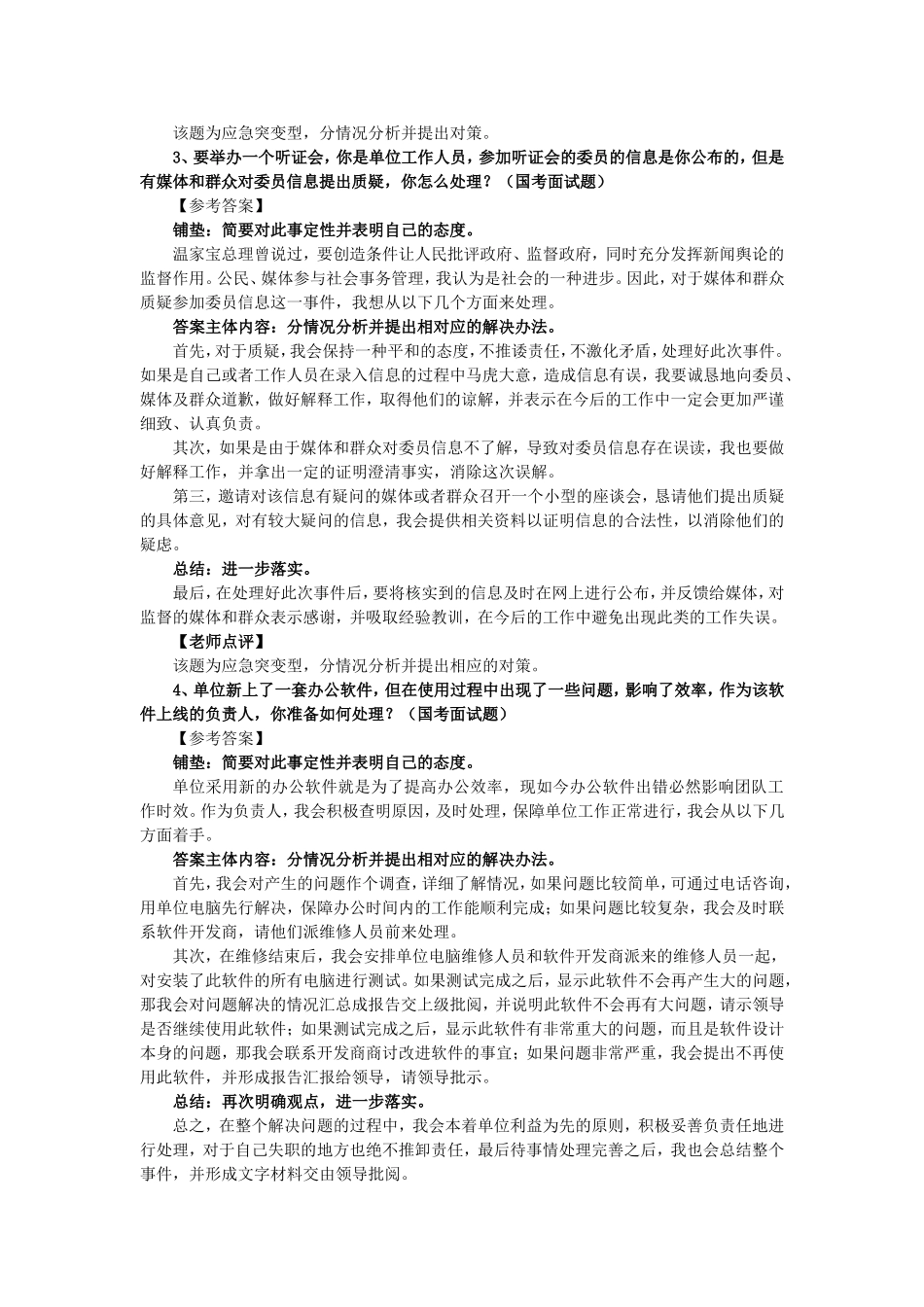 该题为应急突变型，分情况分析并提出对策。

3、要举办一个听证会，你是单位工作人员，参加听证会的委员的信息是你公布的，但是有媒体和群众对委员信息提出质疑，你怎么处理？（国考面试题）

【参考答案】

铺垫：简要对此事定性并表明自己的态度。

温家宝总理曾说过，要创造条件让人民批评政府、监督政府，同时充分发挥新闻舆论的监督作用。公民、媒体参与社会事务管理，我认为是社会的一种进步。因此，对于媒体和群众质疑参加委员信息这一事件，我想从以下几个方面来处理。

答案主体内容：分情况分析并提出相对应的解决办法。

首先，对于质疑，我会保持一种平和的态度，不推诿责任，不激化矛盾，处理好此次事件。如果是自己或者工作人员在录入信息的过程中马虎大意，造成信息有误，我要诚恳地向委员、媒体及群众道歉，做好解释工作，取得他们的谅解，并表示在今后的工作中一定会更加严谨细致、认真负责。

其次，如果是由于媒体和群众对委员信息不了解，导致对委员信息存在误读，我也要做好解释工作，并拿出一定的证明澄清事实，消除这次误解。

第三，邀请对该信息有疑问的媒体或者群众召开一个小型的座谈会，恳请他们提出质疑的具体意见，对有较大疑问的信息，我会提供相关资料以证明信息的合法性，以消除他们的疑虑。

总结：进一步落实。

最后，在处理好此次事件后，要将核实到的信息及时在网上进行公布，并反馈给媒体，对监督的媒体和群众表示感谢，并吸取经验教训，在今后的工作中避免出现此类的工作失误。

【老师点评】

该题为应急突变型，分情况分析并提出相应的对策。

4、单位新上了一套办公软件，但在使用过程中出现了一些问题，影响了效率，作为该软件上线的负责人，你准备如何处理？（国考面试题）

【参考答案】

铺垫：简要对此事定性并表明自己的态度。

单位采用新的办公软件就是为了提高办公效率，现如今办公软件出错必然影响团队工作时效。作为负责人，我会积极查明原因，及时处理，保障单位工作正常进行，我会从以下几方面着手。

答案主体内容：分情况分析并提出相对应的解决办法。

首先，我会对产生的问题作个调查，详细了解情况，如果问题比较简单，可通过电话咨询，用单位电脑先行解决，保障办公时间内的工作能顺利完成；如果问题比较复杂，我会及时联系软件开发商，请他们派维修人员前来处理。

其次，在维修结束后，我会安排单位电脑维修人员和软件开发商派来的维修人员一起，对安装了此软件的所有电脑进行测试。如果测试完成之后，显示此软件不会再产生大的问题，那我会对问题解决的情况汇总成报告交上级批阅，并说明此软件不会再有大问题，请示领导是否继续使用此软件；如果测试完成之后，显示此软件有非常重大的问题，而且是软件设计本身的问题，那我会联系开发商商讨改进软件的事宜；如果问题非常严重，我会提出不再使用此软件，并形成报告汇报给领导，请领导批示。

总结：再次明确观点，进一步落实。

总之，在整个解决问题的过程中，我会本着单位利益为先的原则，积极妥善负责任地进行处理，对于自己失职的地方也绝不推卸责任，最后待事情处理完善之后，我也会总结整个事件，并形成文字材料交由领导批阅。